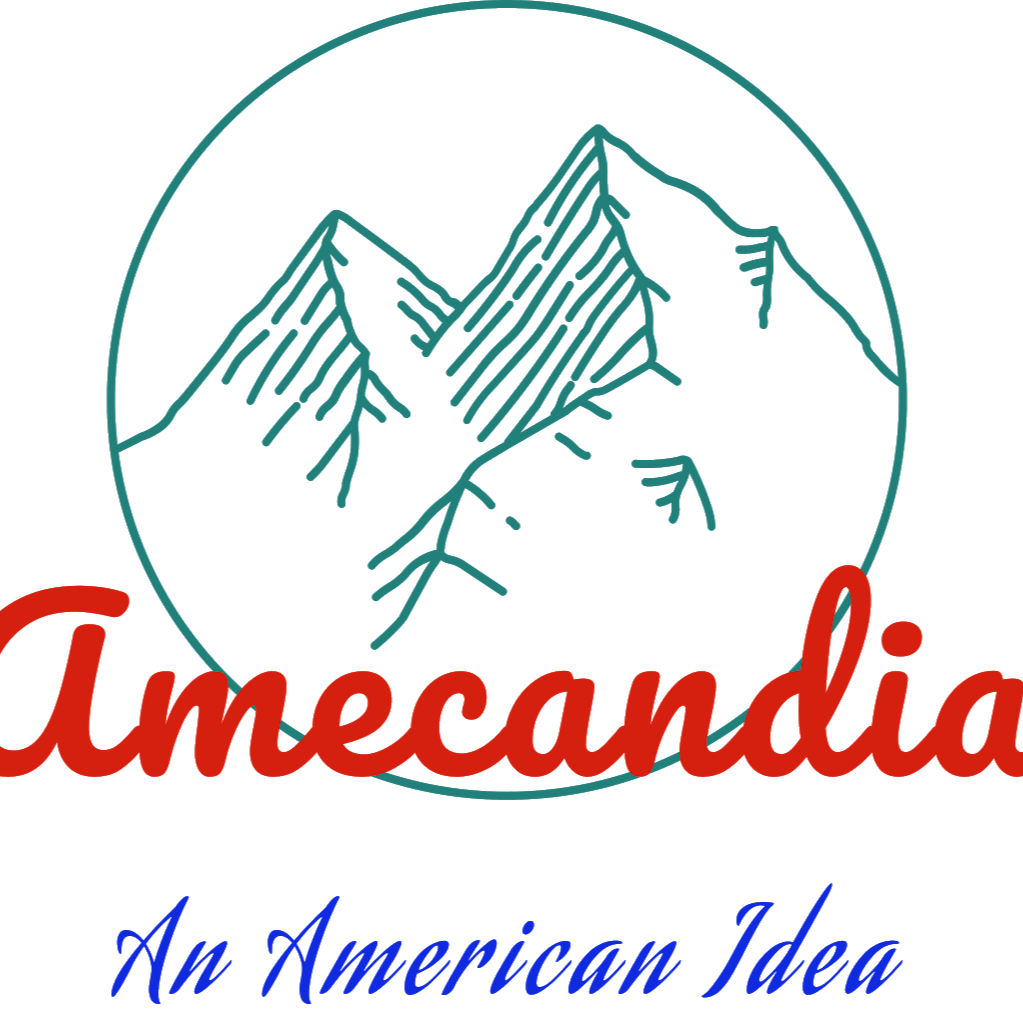 Amecandia

An American Idea